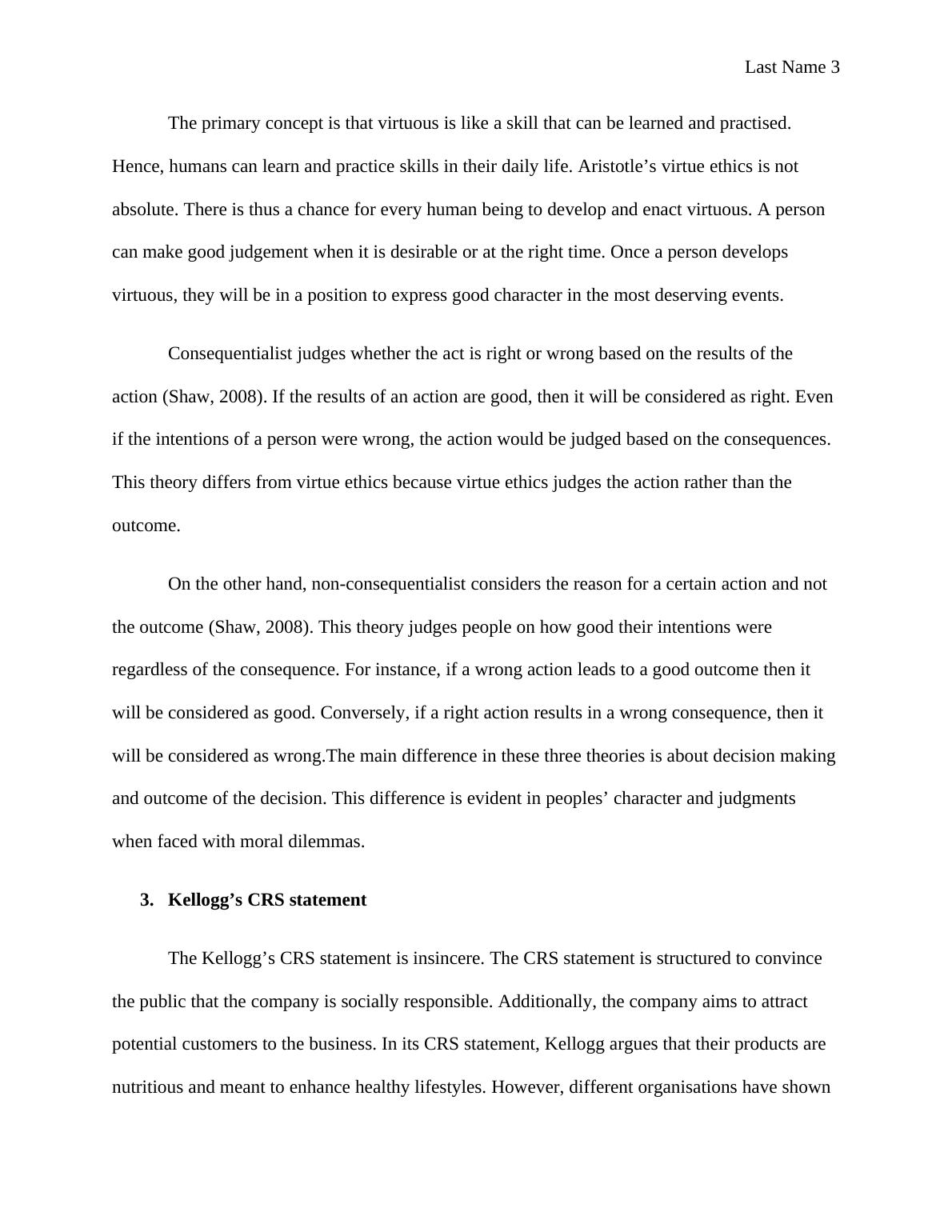 Last Name 3

The primary concept is that virtuous is like a skill that can be learned and practised. Hence, humans can learn and practice skills in their daily life. Aristotle’s virtue ethics is not absolute. There is thus a chance for every human being to develop and enact virtuous. A person can make good judgement when it is desirable or at the right time. Once a person develops virtuous, they will be in a position to express good character in the most deserving events.

Consequentialist judges whether the act is right or wrong based on the results of the action (Shaw, 2008). If the results of an action are good, then it will be considered as right. Even if the intentions of a person were wrong, the action would be judged based on the consequences. This theory differs from virtue ethics because virtue ethics judges the action rather than the outcome.

On the other hand, non-consequentialist considers the reason for a certain action and not the outcome (Shaw, 2008). This theory judges people on how good their intentions were regardless of the consequence. For instance, if a wrong action leads to a good outcome then it will be considered as good. Conversely, if a right action results in a wrong consequence, then it will be considered as wrong.The main difference in these three theories is about decision making and outcome of the decision. This difference is evident in peoples’ character and judgments when faced with moral dilemmas.

3. Kellogg’s CRS statement

The Kellogg’s CRS statement is insincere. The CRS statement is structured to convince the public that the company is socially responsible. Additionally, the company aims to attract potential customers to the business. In its CRS statement, Kellogg argues that their products are nutritious and meant to enhance healthy lifestyles. However, different organisations have shown